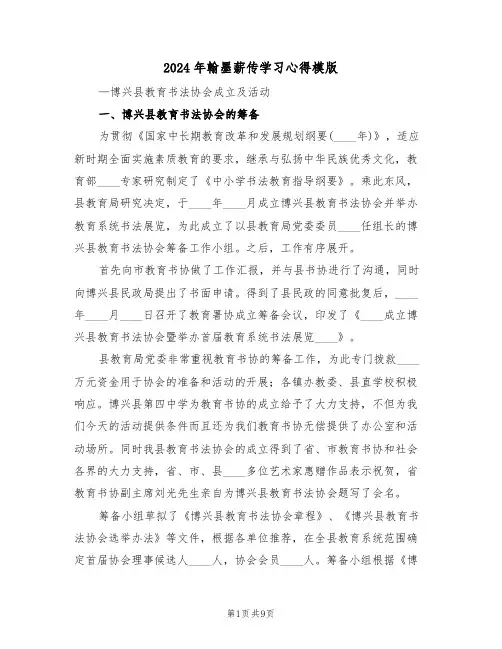 2024年翰墨薪传学习心得模版

—博兴县教育书法协会成立及活动

一、博兴县教育书法协会的筹备

为贯彻《国家中长期教育改革和发展规划纲要(____年)》，适应新时期全面实施素质教育的要求，继承与弘扬中华民族优秀文化，教育部____专家研究制定了《中小学书法教育指导纲要》。乘此东风，县教育局研究决定，于____年____月成立博兴县教育书法协会并举办教育系统书法展览，为此成立了以县教育局党委委员____任组长的博兴县教育书法协会筹备工作小组。之后，工作有序展开。

首先向市教育书协做了工作汇报，并与县书协进行了沟通，同时向博兴县民政局提出了书面申请。得到了县民政的同意批复后，____年____月____日召开了教育署协成立筹备会议，印发了《____成立博兴县教育书法协会暨举办首届教育系统书法展览____》。

县教育局党委非常重视教育书协的筹备工作，为此专门拨款____万元资金用于协会的准备和活动的开展；各镇办教委、县直学校积极响应。博兴县第四中学为教育书协的成立给予了大力支持，不但为我们今天的活动提供条件而且还为我们教育书协无偿提供了办公室和活动场所。同时我县教育书法协会的成立得到了省、市教育书协和社会各界的大力支持，省、市、县____多位艺术家惠赠作品表示祝贺，省教育书协副主席刘光先生亲自为博兴县教育书法协会题写了会名。

筹备小组草拟了《博兴县教育书法协会章程》、《博兴县教育书法协会选举办法》等文件，根据各单位推荐，在全县教育系统范围确定首届协会理事候选人____人，协会会员____人。筹备小组根据《博

第1页 共9页